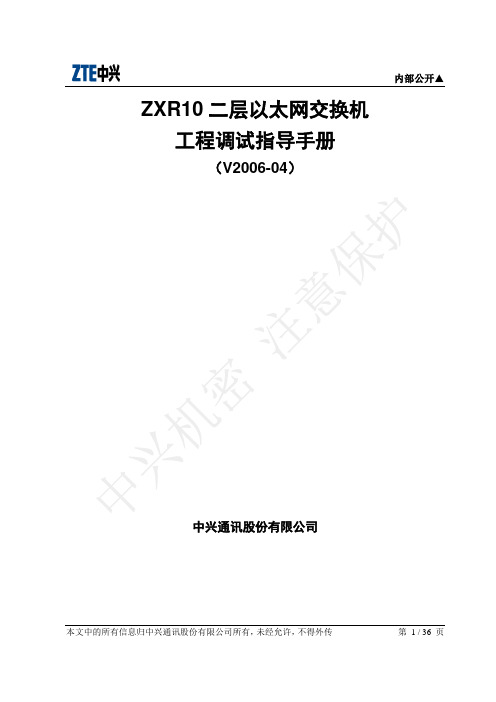 ZTE中兴

内部公开▲

ZXR10 二层以太网交换机
工程调试指导手册
（V2006-04）

中兴机密 注意保护

中兴通讯股份有限公司

本文中的所有信息归中兴通讯股份有限公司所有，未经允许，不得外传

第 1 / 36 页